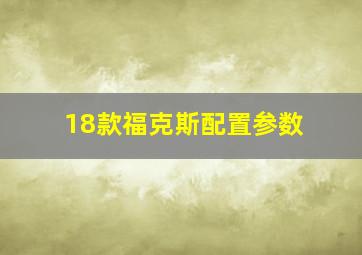 18款福克斯配置参数